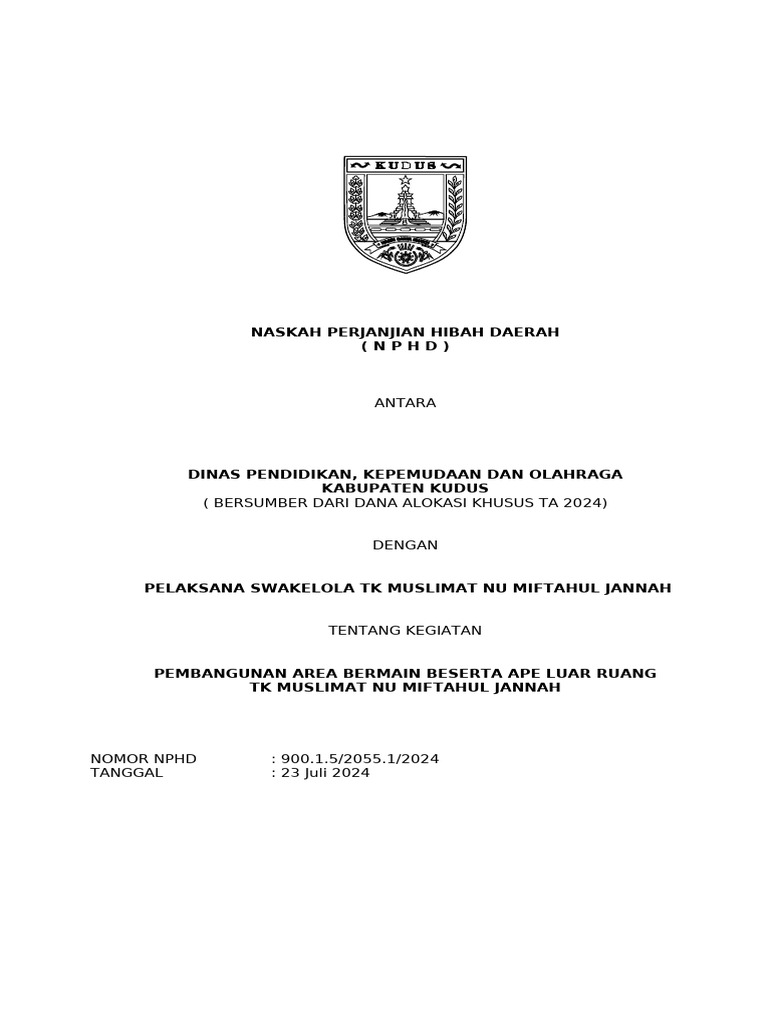 KUDUS

NASKAH PERJANJIAN HIBAH DAERAH
( N P H D )

ANTARA

DINAS PENDIDIKAN, KEPEMUDAAN DAN OLAHRAGA
KABUPATEN KUDUS
( BERSUMBER DARI DANA ALOKASI KHUSUS TA 2024)

DENGAN

PELAKSANA SWAKELOLA TK MUSLIMAT NU MIFTAHUL JANNAH

TENTANG KEGIATAN

PEMBANGUNAN AREA BERMAIN BESERTA APE LUAR RUANG
TK MUSLIMAT NU MIFTAHUL JANNAH

NOMOR NPHD : 900.1.5/2055.1/2024
TANGGAL : 23 Juli 2024